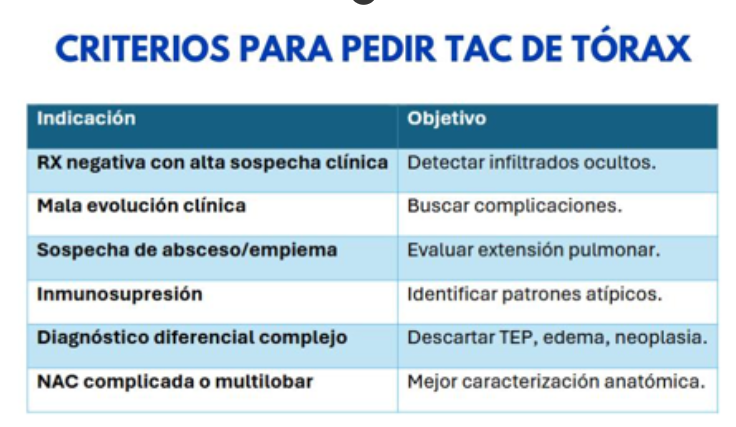 CRITERIOS PARA PEDIR TAC DE TÓRAX

| Indicación | Objetivo |
|---|---|
| RX negativa con alta sospecha clínica | Detectar infiltrados ocultos. |
| Mala evolución clínica | Buscar complicaciones. |
| Sospecha de absceso/empiema | Evaluar extensión pulmonar. |
| Inmunosupresión | Identificar patrones atípicos. |
| Diagnóstico diferencial complejo | Descartar TEP, edema, neoplasia. |
| NAC complicada o multilobar | Mejor caracterización anatómica. |